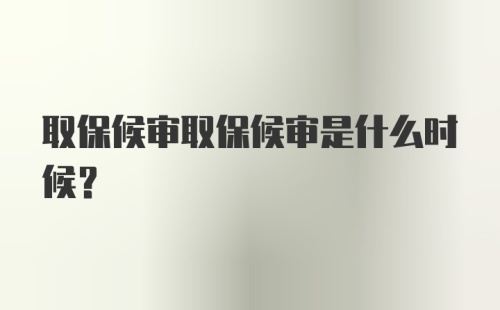 取保候审取保候审是什么时候？